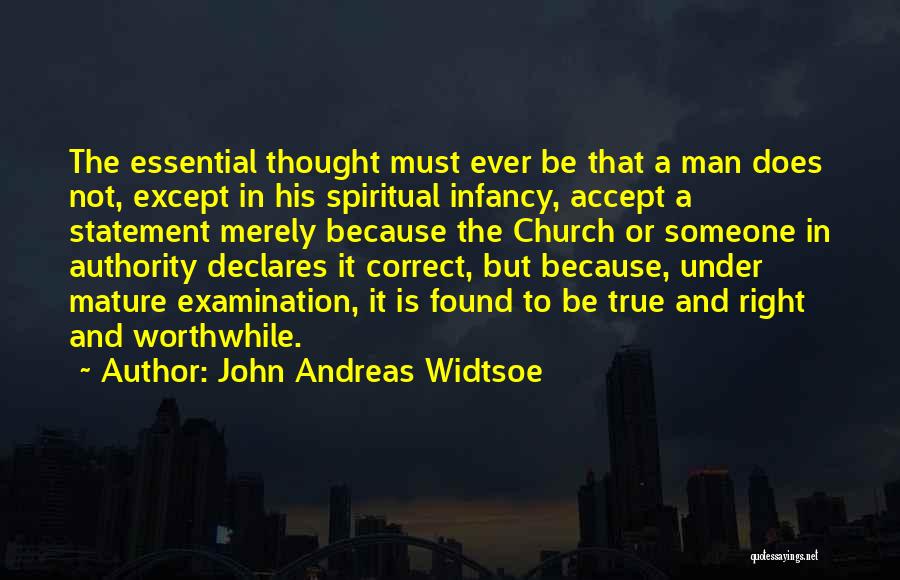 The essential thought must ever be that a man does not, except in his spiritual infancy, accept a statement merely because the Church or someone in authority declares it correct, but because, under mature examination, it is found to be true and right and worthwhile.

~ Author: John Andreas Widtsoe

quotessayings.net